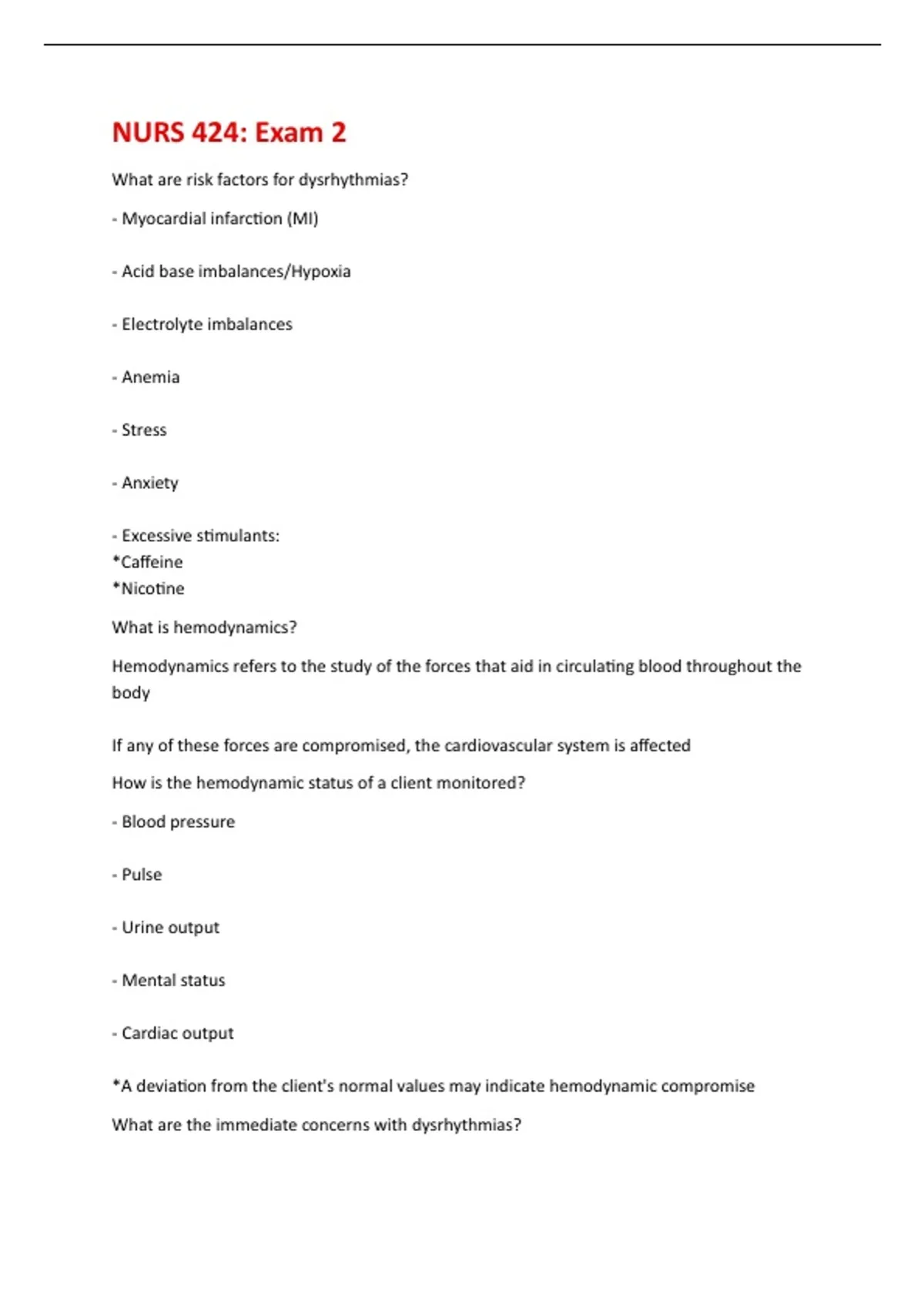 NURS 424: Exam 2

What are risk factors for dysrhythmias?

- Myocardial infarction (MI)

- Acid base imbalances/Hypoxia

- Electrolyte imbalances

- Anemia

- Stress

- Anxiety

- Excessive stimulants:
*Caffeine
*Nicotine

What is hemodynamics?

Hemodynamics refers to the study of the forces that aid in circulating blood throughout the body

If any of these forces are compromised, the cardiovascular system is affected

How is the hemodynamic status of a client monitored?

- Blood pressure

- Pulse

- Urine output

- Mental status

- Cardiac output

*A deviation from the client's normal values may indicate hemodynamic compromise

What are the immediate concerns with dysrhythmias?